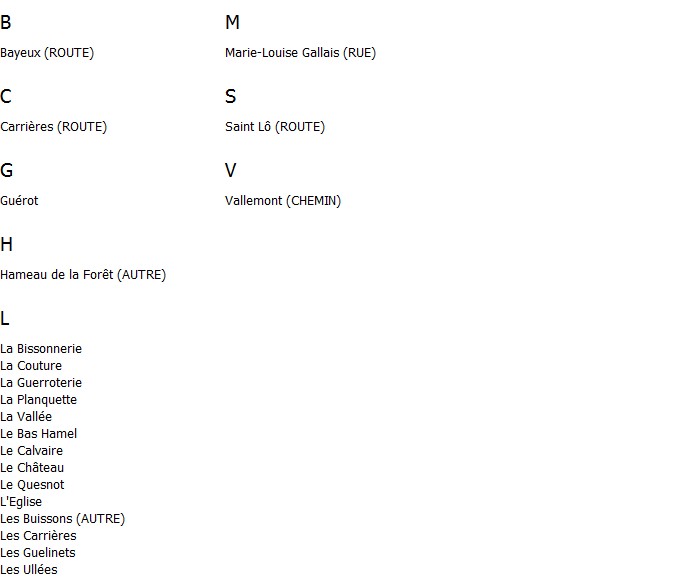 B

Bayeux (ROUTE)

C

Carrières (ROUTE)

G

Guérot

H

Hameau de la Forêt (AUTRE)

L

La Bissonnerie
La Couture
La Guerroterie
La Planquette
La Vallée
Le Bas Hamel
Le Calvaire
Le Château
Le Quesnot
L'Eglise
Les Buissons (AUTRE)
Les Carrières
Les Guelinets
Les Ullées

M

Marie-Louise Gallais (RUE)

S

Saint Lô (ROUTE)

V

Vallemont (CHEMIN)